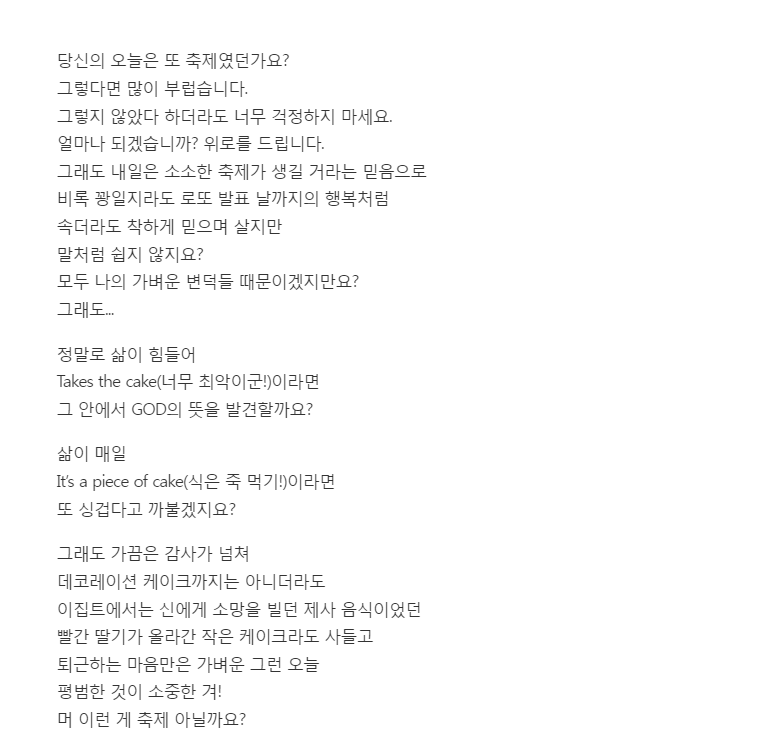 당신의 오늘은 또 축제였던가요?
그렇다면 많이 부럽습니다.
그렇지 않았다 하더라도 너무 걱정하지 마세요.
얼마나 되겠습니까? 위로를 드립니다.
그래도 내일은 소소한 축제가 생길 거라는 믿음으로
비록 꽝일지라도 로또 발표 날까지의 행복처럼
속더라도 착하게 믿으며 살지만
말처럼 쉽지 않지요?
모두 나의 가벼운 변덕들 때문이겠지만요?
그래도...

정말로 삶이 힘들어
Takes the cake(너무 최악이군!)이라면
그 안에서 GOD의 뜻을 발견할까요?

삶이 매일
It's a piece of cake(식은 죽 먹기!)이라면
또 싱겁다고 까불겠지요?

그래도 가끔은 감사가 넘쳐
데코레이션 케이크까지는 아니더라도
이집트에서는 신에게 소망을 빌던 제사 음식이었던
빨간 딸기가 올라간 작은 케이크라도 사들고
퇴근하는 마음만은 가벼운 그런 오늘
평범한 것이 소중한 겨!
머 이런 게 축제 아닐까요?